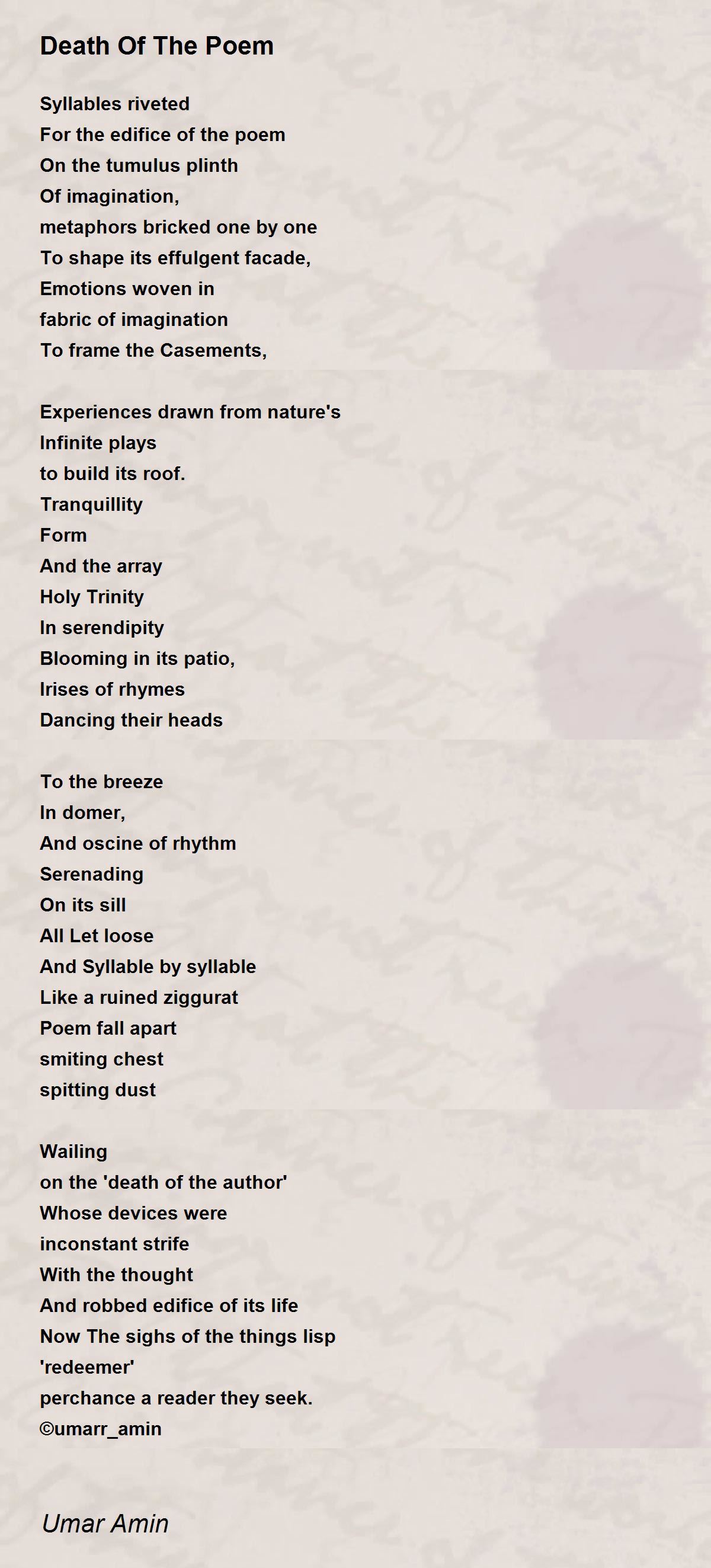 Death Of The Poem

Syllables riveted
For the edifice of the poem
On the tumulus plinth
Of imagination,
metaphors bricked one by one
To shape its effulgent facade,
Emotions woven in
fabric of imagination
To frame the Casements,

Experiences drawn from nature's
Infinite plays
to build its roof.
Tranquillity
Form
And the array
Holy Trinity
In serendipity
Blooming in its patio,
Irises of rhymes
Dancing their heads

To the breeze
In domer,
And oscine of rhythm
Serenading
On its sill
All Let loose
And Syllable by syllable
Like a ruined ziggurat
Poem fall apart
smiting chest
spitting dust

Wailing
on the 'death of the author'
Whose devices were
inconstant strife
With the thought
And robbed edifice of its life
Now The sighs of the things lisp
'redeemer'
perchance a reader they seek.
©umarr_amin

Umar Amin